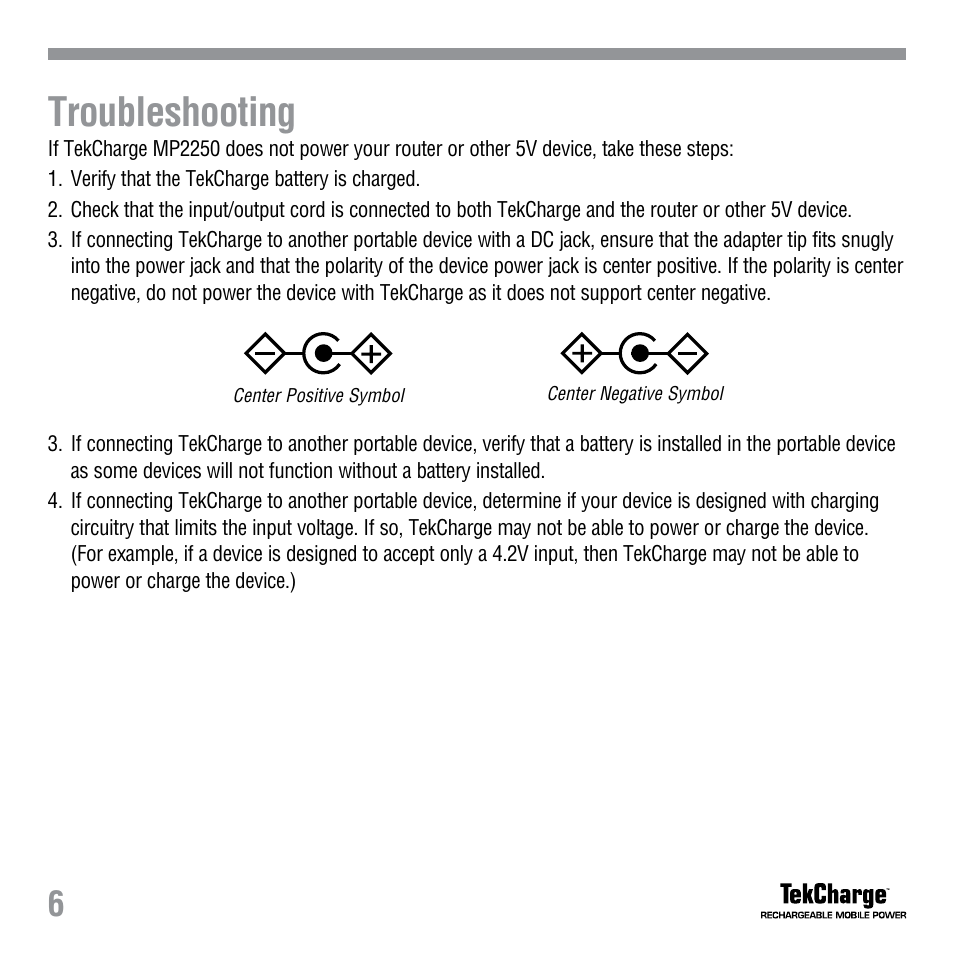 Troubleshooting

If TekCharge MP2250 does not power your router or other 5V device, take these steps:

1. Verify that the TekCharge battery is charged.

2. Check that the input/output cord is connected to both TekCharge and the router or other 5V device.

3. If connecting TekCharge to another portable device with a DC jack, ensure that the adapter tip fits snugly into the power jack and that the polarity of the device power jack is center positive. If the polarity is center negative, do not power the device with TekCharge as it does not support center negative.

Center Positive Symbol

Center Negative Symbol

3. If connecting TekCharge to another portable device, verify that a battery is installed in the portable device as some devices will not function without a battery installed.

4. If connecting TekCharge to another portable device, determine if your device is designed with charging circuitry that limits the input voltage. If so, TekCharge may not be able to power or charge the device. (For example, if a device is designed to accept only a 4.2V input, then TekCharge may not be able to power or charge the device.)

6

TekCharge™
RECHARGEABLE MOBILE POWER